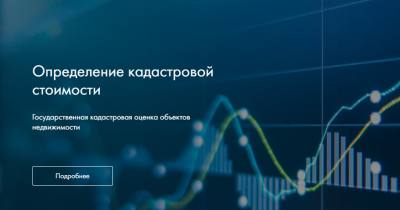 Определение кадастровой стоимости

Государственная кадастровая оценка объектов недвижимости

Подробнее